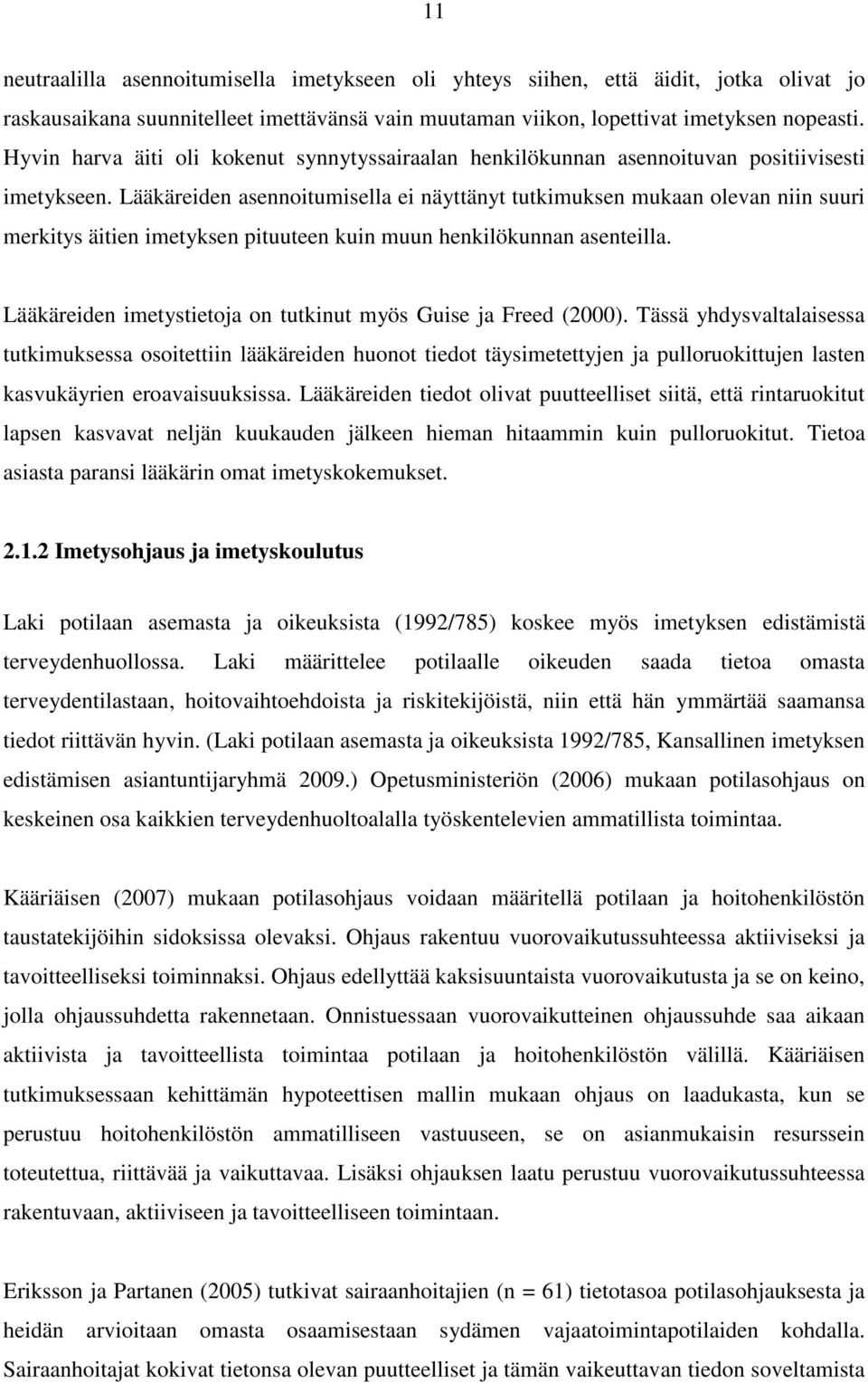 11

neutraalilla asennoitumisella imetykseen oli yhteys siihen, että äidit, jotka olivat jo raskausaikana suunnitelleet imettävänsä vain muutaman viikon, lopettivat imetyksen nopeasti. Hyvin harva äiti oli kokenut synnytyssairaalan henkilökunnan asennoituvan positiivisesti imetykseen. Lääkäreiden asennoitumisella ei näyttänyt tutkimuksen mukaan olevan niin suuri merkitys äitien imetyksen pituuteen kuin muun henkilökunnan asenteilla.

Lääkäreiden imetystietoja on tutkinut myös Guise ja Freed (2000). Tässä yhdysvaltalaisessa tutkimuksessa osoitettiin lääkäreiden huonot tiedot täysimetettyjen ja pulloruokittujen lasten kasvukäyrien eroavaisuuksissa. Lääkäreiden tiedot olivat puutteelliset siitä, että rintaruokitut lapsen kasvavat neljän kuukauden jälkeen hieman hitaammin kuin pulloruokitut. Tietoa asiasta paransi lääkärin omat imetyskokemukset.

2.1.2 Imetysohjaus ja imetyskoulutus

Laki potilaan asemasta ja oikeuksista (1992/785) koskee myös imetyksen edistämistä terveydenhuollossa. Laki määrittelee potilaalle oikeuden saada tietoa omasta terveydentilastaan, hoitovaihtoehdoista ja riskitekijöistä, niin että hän ymmärtää saamansa tiedot riittävän hyvin. (Laki potilaan asemasta ja oikeuksista 1992/785, Kansallinen imetyksen edistämisen asiantuntijaryhmä 2009.) Opetusministeriön (2006) mukaan potilasohjaus on keskeinen osa kaikkien terveydenhuoltoalalla työskentelevien ammatillista toimintaa.

Kääriäisen (2007) mukaan potilasohjaus voidaan määritellä potilaan ja hoitohenkilöstön taustatekijöihin sidoksissa olevaksi. Ohjaus rakentuu vuorovaikutussuhteessa aktiiviseksi ja tavoitteelliseksi toiminnaksi. Ohjaus edellyttää kaksisuuntaista vuorovaikutusta ja se on keino, jolla ohjaussuhdetta rakennetaan. Onnistuessaan vuorovaikutteinen ohjaussuhde saa aikaan aktiivista ja tavoitteellista toimintaa potilaan ja hoitohenkilöstön välillä. Kääriäisen tutkimuksessaan kehittämän hypoteettisen mallin mukaan ohjaus on laadukasta, kun se perustuu hoitohenkilöstön ammatilliseen vastuuseen, se on asianmukaisin resurssein toteutettua, riittävää ja vaikuttavaa. Lisäksi ohjauksen laatu perustuu vuorovaikutussuhteessa rakentuvaan, aktiiviseen ja tavoitteelliseen toimintaan.

Eriksson ja Partanen (2005) tutkivat sairaanhoitajien (n = 61) tietotasoa potilasohjauksesta ja heidän arvioitaan omasta osaamisestaan sydämen vajaatoimintapotilaiden kohdalla. Sairaanhoitajat kokivat tietonsa olevan puutteelliset ja tämän vaikeuttavan tiedon soveltamista